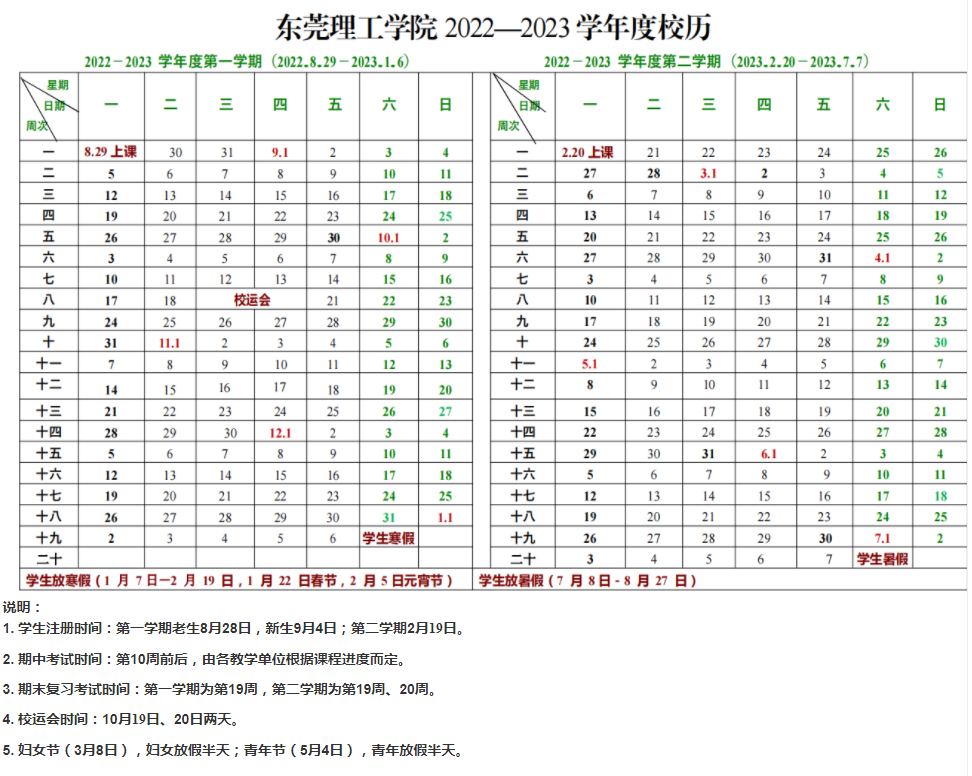 东莞理工学院 2022—2023 学年度校历

2022－2023 学年度第一学期（2022.8.29－2023.1.6）

| 星期 日期 周次 | 一 | 二 | 三 | 四 | 五 | 六 | 日 |
|---|---|---|---|---|---|---|---|
| 一 | 8.29 上课 | 30 | 31 | 9.1 | 2 | 3 | 4 |
| 二 | 5 | 6 | 7 | 8 | 9 | 10 | 11 |
| 三 | 12 | 13 | 14 | 15 | 16 | 17 | 18 |
| 四 | 19 | 20 | 21 | 22 | 23 | 24 | 25 |
| 五 | 26 | 27 | 28 | 29 | 30 | 10.1 | 2 |
| 六 | 3 | 4 | 5 | 6 | 7 | 8 | 9 |
| 七 | 10 | 11 | 12 | 13 | 14 | 15 | 16 |
| 八 | 17 | 18 | 校运会 | | 21 | 22 | 23 |
| 九 | 24 | 25 | 26 | 27 | 28 | 29 | 30 |
| 十 | 31 | 11.1 | 2 | 3 | 4 | 5 | 6 |
| 十一 | 7 | 8 | 9 | 10 | 11 | 12 | 13 |
| 十二 | 14 | 15 | 16 | 17 | 18 | 19 | 20 |
| 十三 | 21 | 22 | 23 | 24 | 25 | 26 | 27 |
| 十四 | 28 | 29 | 30 | 12.1 | 2 | 3 | 4 |
| 十五 | 5 | 6 | 7 | 8 | 9 | 10 | 11 |
| 十六 | 12 | 13 | 14 | 15 | 16 | 17 | 18 |
| 十七 | 19 | 20 | 21 | 22 | 23 | 24 | 25 |
| 十八 | 26 | 27 | 28 | 29 | 30 | 31 | 1.1 |
| 十九 | 2 | 3 | 4 | 5 | 6 | 学生寒假 | |
| 二十 | | | | | | | |

学生放寒假（1 月 7 日—2 月 19 日，1 月 22 日春节，2 月 5 日元宵节）

2022－2023 学年度第二学期（2023.2.20－2023.7.7）

| 星期 日期 周次 | 一 | 二 | 三 | 四 | 五 | 六 | 日 |
|---|---|---|---|---|---|---|---|
| 一 | 2.20 上课 | 21 | 22 | 23 | 24 | 25 | 26 |
| 二 | 27 | 28 | 3.1 | 2 | 3 | 4 | 5 |
| 三 | 6 | 7 | 8 | 9 | 10 | 11 | 12 |
| 四 | 13 | 14 | 15 | 16 | 17 | 18 | 19 |
| 五 | 20 | 21 | 22 | 23 | 24 | 25 | 26 |
| 六 | 27 | 28 | 29 | 30 | 31 | 4.1 | 2 |
| 七 | 3 | 4 | 5 | 6 | 7 | 8 | 9 |
| 八 | 10 | 11 | 12 | 13 | 14 | 15 | 16 |
| 九 | 17 | 18 | 19 | 20 | 21 | 22 | 23 |
| 十 | 24 | 25 | 26 | 27 | 28 | 29 | 30 |
| 十一 | 5.1 | 2 | 3 | 4 | 5 | 6 | 7 |
| 十二 | 8 | 9 | 10 | 11 | 12 | 13 | 14 |
| 十三 | 15 | 16 | 17 | 18 | 19 | 20 | 21 |
| 十四 | 22 | 23 | 24 | 25 | 26 | 27 | 28 |
| 十五 | 29 | 30 | 31 | 6.1 | 2 | 3 | 4 |
| 十六 | 5 | 6 | 7 | 8 | 9 | 10 | 11 |
| 十七 | 12 | 13 | 14 | 15 | 16 | 17 | 18 |
| 十八 | 19 | 20 | 21 | 22 | 23 | 24 | 25 |
| 十九 | 26 | 27 | 28 | 29 | 30 | 7.1 | 2 |
| 二十 | 3 | 4 | 5 | 6 | 7 | 学生暑假 | |

学生放暑假（7 月 8 日 - 8 月 27 日）

说明：
1. 学生注册时间：第一学期老生8月28日，新生9月4日；第二学期2月19日。

2. 期中考试时间：第10周前后，由各教学单位根据课程进度而定。

3. 期末复习考试时间：第一学期为第19周，第二学期为第19周、20周。

4. 校运会时间：10月19日、20日两天。

5. 妇女节（3月8日），妇女放假半天；青年节（5月4日），青年放假半天。